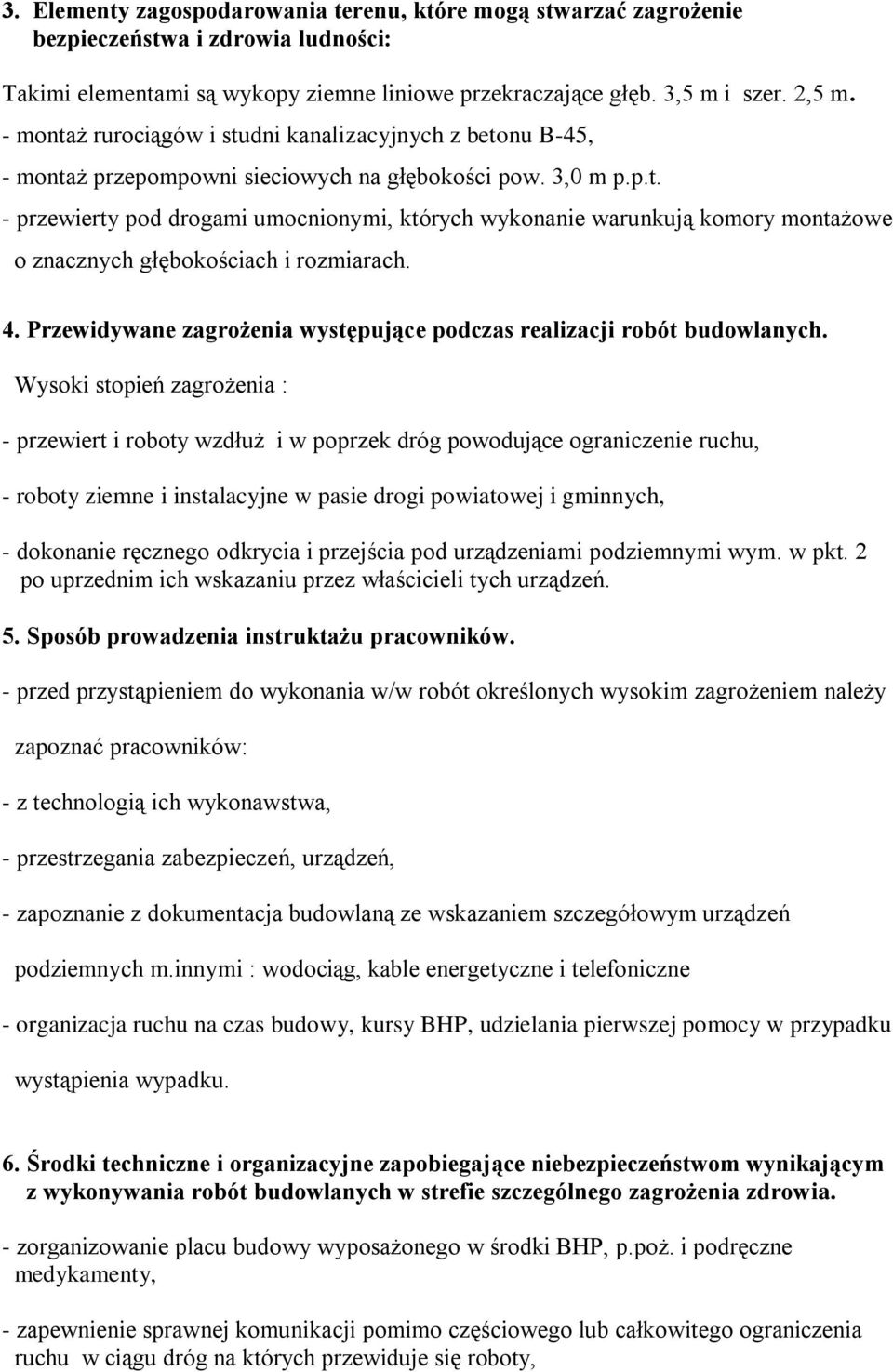 3. Elementy zagospodarowania terenu, które mogą stwarzać zagrożenie bezpieczeństwa i zdrowia ludności:

Takimi elementami są wykopy ziemne liniowe przekraczające głęb. 3,5 m i szer. 2,5 m.

- montaż rurociągów i studni kanalizacyjnych z betonu B-45,

- montaż przepompowni sieciowych na głębokości pow. 3,0 m p.p.t.

- przewierty pod drogami umocnionymi, których wykonanie warunkują komory montażowe o znacznych głębokościach i rozmiarach.

4. Przewidywane zagrożenia występujące podczas realizacji robót budowlanych.

Wysoki stopień zagrożenia :

- przewiert i roboty wzdłuż i w poprzek dróg powodujące ograniczenie ruchu,

- roboty ziemne i instalacyjne w pasie drogi powiatowej i gminnych,

- dokonanie ręcznego odkrycia i przejścia pod urządzeniami podziemnymi wym. w pkt. 2 po uprzednim ich wskazaniu przez właścicieli tych urządzeń.

5. Sposób prowadzenia instruktażu pracowników.

- przed przystąpieniem do wykonania w/w robót określonych wysokim zagrożeniem należy zapoznać pracowników:

- z technologią ich wykonawstwa,

- przestrzegania zabezpieczeń, urządzeń,

- zapoznanie z dokumentacja budowlaną ze wskazaniem szczegółowym urządzeń podziemnych m.innymi : wodociąg, kable energetyczne i telefoniczne

- organizacja ruchu na czas budowy, kursy BHP, udzielania pierwszej pomocy w przypadku wystąpienia wypadku.

6. Środki techniczne i organizacyjne zapobiegające niebezpieczeństwom wynikającym z wykonywania robót budowlanych w strefie szczególnego zagrożenia zdrowia.

- zorganizowanie placu budowy wyposażonego w środki BHP, p.poż. i podręczne medykamenty,

- zapewnienie sprawnej komunikacji pomimo częściowego lub całkowitego ograniczenia ruchu w ciągu dróg na których przewiduje się roboty,